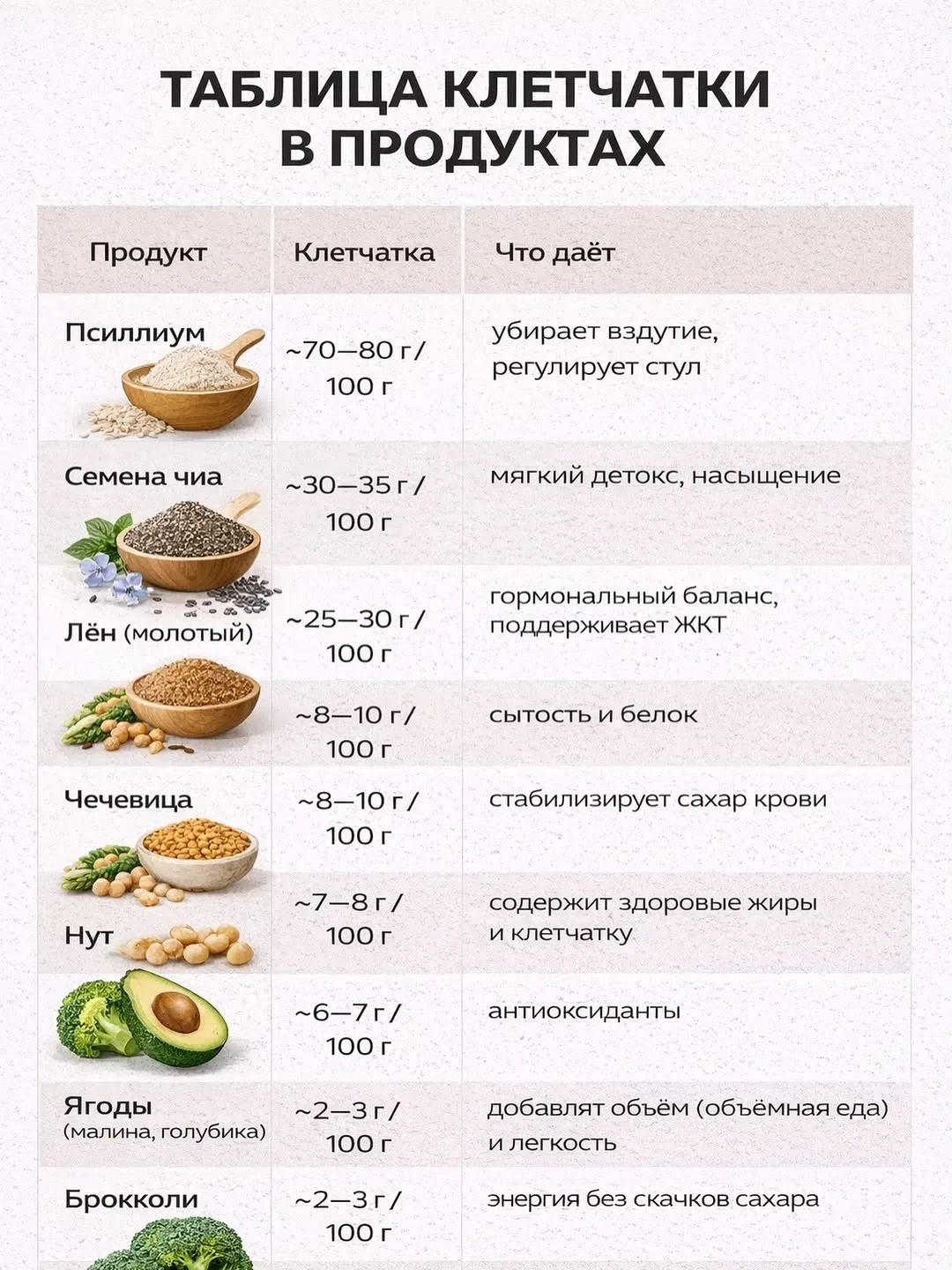 ТАБЛИЦА КЛЕТЧАТКИ В ПРОДУКТАХ

| Продукт | Клетчатка | Что даёт |
|---|---|---|
| Псиллиум | ~70—80 г / 100 г | убирает вздутие, регулирует стул |
| Семена чиа | ~30—35 г / 100 г | мягкий детокс, насыщение |
| Лён (молотый) | ~25—30 г / 100 г | гормональный баланс, поддерживает ЖКТ |
|  | ~8—10 г / 100 г | сытость и белок |
| Чечевица | ~8—10 г / 100 г | стабилизирует сахар крови |
| Нут | ~7—8 г / 100 г | содержит здоровые жиры и клетчатку |
|  | ~6—7 г / 100 г | антиоксиданты |
| Ягоды (малина, голубика) | ~2—3 г / 100 г | добавлят объём (объёмная еда) и легкость |
| Брокколи | ~2—3 г / 100 г | энергия без скачков сахара |